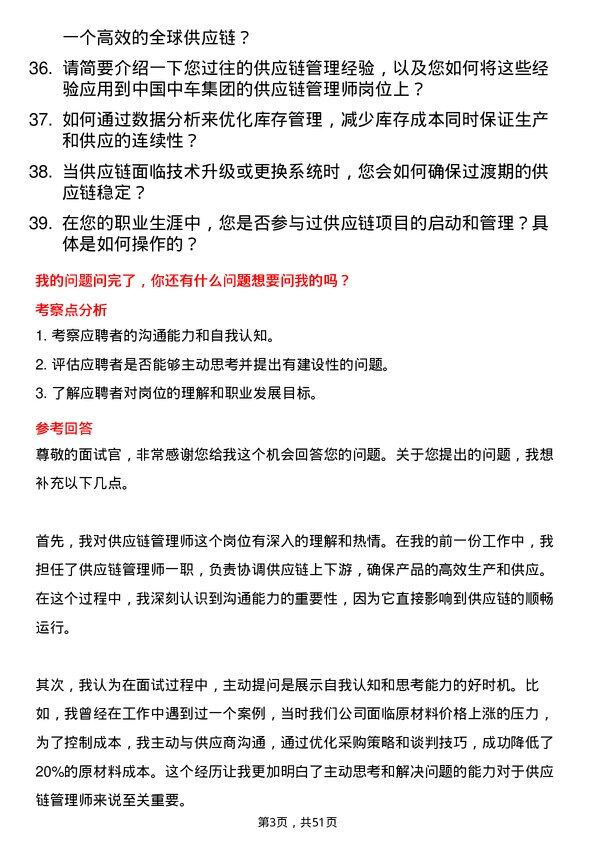 一个高效的全球供应链？

36. 请简要介绍一下您过往的供应链管理经验，以及您如何将这些经验应用到中国中车集团的供应链管理师岗位上？

37. 如何通过数据分析来优化库存管理，减少库存成本同时保证生产和供应的连续性？

38. 当供应链面临技术升级或更换系统时，您会如何确保过渡期的供应链稳定？

39. 在您的职业生涯中，您是否参与过供应链项目的启动和管理？具体是如何操作的？

我的问题问完了，你还有什么问题想要问我的吗？

考察点分析

1. 考察应聘者的沟通能力和自我认知。

2. 评估应聘者是否能够主动思考并提出有建设性的问题。

3. 了解应聘者对岗位的理解和职业发展目标。

参考回答

尊敬的面试官，非常感谢您给我这个机会回答您的问题。关于您提出的问题，我想补充以下几点。

首先，我对供应链管理师这个岗位有深入的理解和热情。在我的前一份工作中，我担任了供应链管理师一职，负责协调供应链上下游，确保产品的高效生产和供应。在这个过程中，我深刻认识到沟通能力的重要性，因为它直接影响到供应链的顺畅运行。

其次，我认为在面试过程中，主动提问是展示自我认知和思考能力的好时机。比如，我曾经在工作中遇到过一个案例，当时我们公司面临原材料价格上涨的压力，为了控制成本，我主动与供应商沟通，通过优化采购策略和谈判技巧，成功降低了20%的原材料成本。这个经历让我更加明白了主动思考和解决问题的能力对于供应链管理师来说至关重要。

第3页，共51页